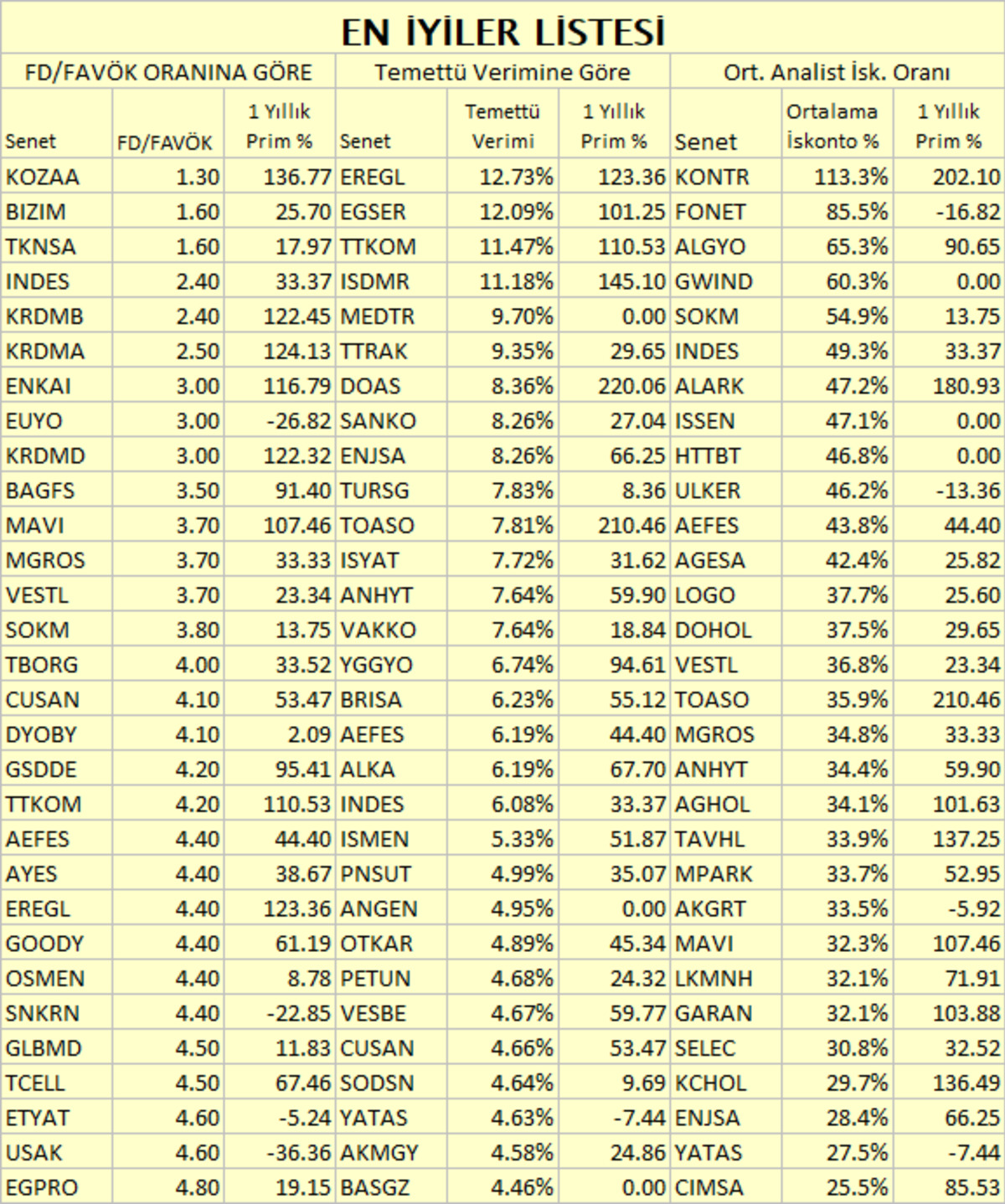 EN İYİLER LİSTESİ

| FD/FAVÖK ORANINA GÖRE | | | Temettü Verimine Göre | | | Ort. Analist İsk. Oranı | | |
|---|---|---|---|---|---|---|---|---|
| Senet | FD/FAVÖK | 1 Yıllık Prim % | Senet | Temettü Verimi | 1 Yıllık Prim % | Senet | Ortalama İskonto % | 1 Yıllık Prim % |
| KOZAA | 1.30 | 136.77 | EREGL | 12.73% | 123.36 | KONTR | 113.3% | 202.10 |
| BIZIM | 1.60 | 25.70 | EGSER | 12.09% | 101.25 | FONET | 85.5% | -16.82 |
| TKNSA | 1.60 | 17.97 | TTKOM | 11.47% | 110.53 | ALGYO | 65.3% | 90.65 |
| INDES | 2.40 | 33.37 | ISDMR | 11.18% | 145.10 | GWIND | 60.3% | 0.00 |
| KRDMB | 2.40 | 122.45 | MEDTR | 9.70% | 0.00 | SOKM | 54.9% | 13.75 |
| KRDMA | 2.50 | 124.13 | TTRAK | 9.35% | 29.65 | INDES | 49.3% | 33.37 |
| ENKAI | 3.00 | 116.79 | DOAS | 8.36% | 220.06 | ALARK | 47.2% | 180.93 |
| EUYO | 3.00 | -26.82 | SANKO | 8.26% | 27.04 | ISSEN | 47.1% | 0.00 |
| KRDMD | 3.00 | 122.32 | ENJSA | 8.26% | 66.25 | HTTBT | 46.8% | 0.00 |
| BAGFS | 3.50 | 91.40 | TURSG | 7.83% | 8.36 | ULKER | 46.2% | -13.36 |
| MAVI | 3.70 | 107.46 | TOASO | 7.81% | 210.46 | AEFES | 43.8% | 44.40 |
| MGROS | 3.70 | 33.33 | ISYAT | 7.72% | 31.62 | AGESA | 42.4% | 25.82 |
| VESTL | 3.70 | 23.34 | ANHYT | 7.64% | 59.90 | LOGO | 37.7% | 25.60 |
| SOKM | 3.80 | 13.75 | VAKKO | 7.64% | 18.84 | DOHOL | 37.5% | 29.65 |
| TBORG | 4.00 | 33.52 | YGGYO | 6.74% | 94.61 | VESTL | 36.8% | 23.34 |
| CUSAN | 4.10 | 53.47 | BRISA | 6.23% | 55.12 | TOASO | 35.9% | 210.46 |
| DYOBY | 4.10 | 2.09 | AEFES | 6.19% | 44.40 | MGROS | 34.8% | 33.33 |
| GSDDE | 4.20 | 95.41 | ALKA | 6.19% | 67.70 | ANHYT | 34.4% | 59.90 |
| TTKOM | 4.20 | 110.53 | INDES | 6.08% | 33.37 | AGHOL | 34.1% | 101.63 |
| AEFES | 4.40 | 44.40 | ISMEN | 5.33% | 51.87 | TAVHL | 33.9% | 137.25 |
| AYES | 4.40 | 38.67 | PNSUT | 4.99% | 35.07 | MPARK | 33.7% | 52.95 |
| EREGL | 4.40 | 123.36 | ANGEN | 4.95% | 0.00 | AKGRT | 33.5% | -5.92 |
| GOODY | 4.40 | 61.19 | OTKAR | 4.89% | 45.34 | MAVI | 32.3% | 107.46 |
| OSMEN | 4.40 | 8.78 | PETUN | 4.68% | 24.32 | LKMNH | 32.1% | 71.91 |
| SNKRN | 4.40 | -22.85 | VESBE | 4.67% | 59.77 | GARAN | 32.1% | 103.88 |
| GLBMD | 4.50 | 11.83 | CUSAN | 4.66% | 53.47 | SELEC | 30.8% | 32.52 |
| TCELL | 4.50 | 67.46 | SODSN | 4.64% | 9.69 | KCHOL | 29.7% | 136.49 |
| ETYAT | 4.60 | -5.24 | YATAS | 4.63% | -7.44 | ENJSA | 28.4% | 66.25 |
| USAK | 4.60 | -36.36 | AKMGY | 4.58% | 24.86 | YATAS | 27.5% | -7.44 |
| EGPRO | 4.80 | 19.15 | BASGZ | 4.46% | 0.00 | CIMSA | 25.5% | 85.53 |